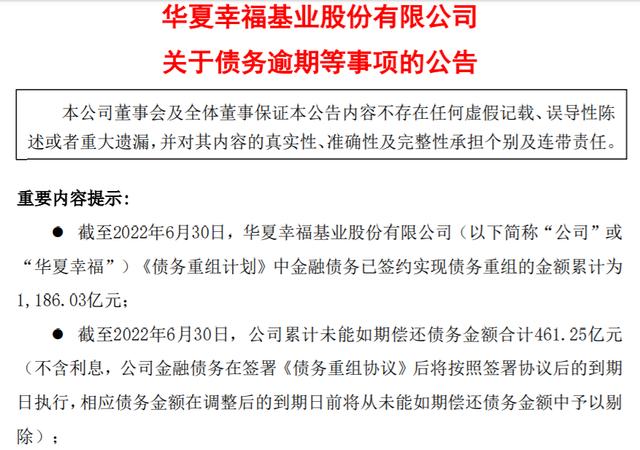 华夏幸福基业股份有限公司
关于债务逾期等事项的公告

本公司董事会及全体董事保证本公告内容不存在任何虚假记载、误导性陈述或者重大遗漏，并对其内容的真实性、准确性及完整性承担个别及连带责任。

重要内容提示：

● 截至2022年6月30日，华夏幸福基业股份有限公司（以下简称“公司”或“华夏幸福”）《债务重组计划》中金融债务已签约实现债务重组的金额累计为1，186.03亿元；

● 截至2022年6月30日，公司累计未能如期偿还债务金额合计461.25亿元（不含利息，公司金融债务在签署《债务重组协议》后将按照签署协议后的到期日执行，相应债务金额在调整后的到期日前将从未能如期偿还债务金额中予以剔除）；